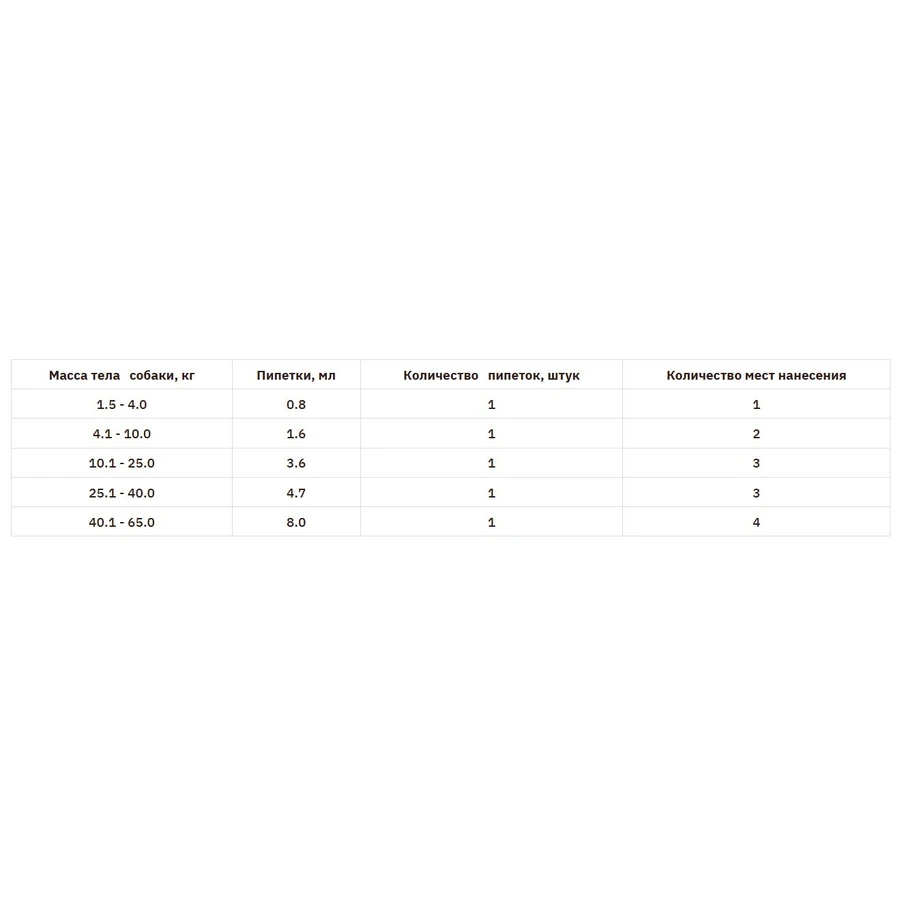 | Масса тела собаки, кг | Пипетки, мл | Количество пипеток, штук | Количество мест нанесения |
|---|---|---|---|
| 1.5 - 4.0 | 0.8 | 1 | 1 |
| 4.1 - 10.0 | 1.6 | 1 | 2 |
| 10.1 - 25.0 | 3.6 | 1 | 3 |
| 25.1 - 40.0 | 4.7 | 1 | 3 |
| 40.1 - 65.0 | 8.0 | 1 | 4 |